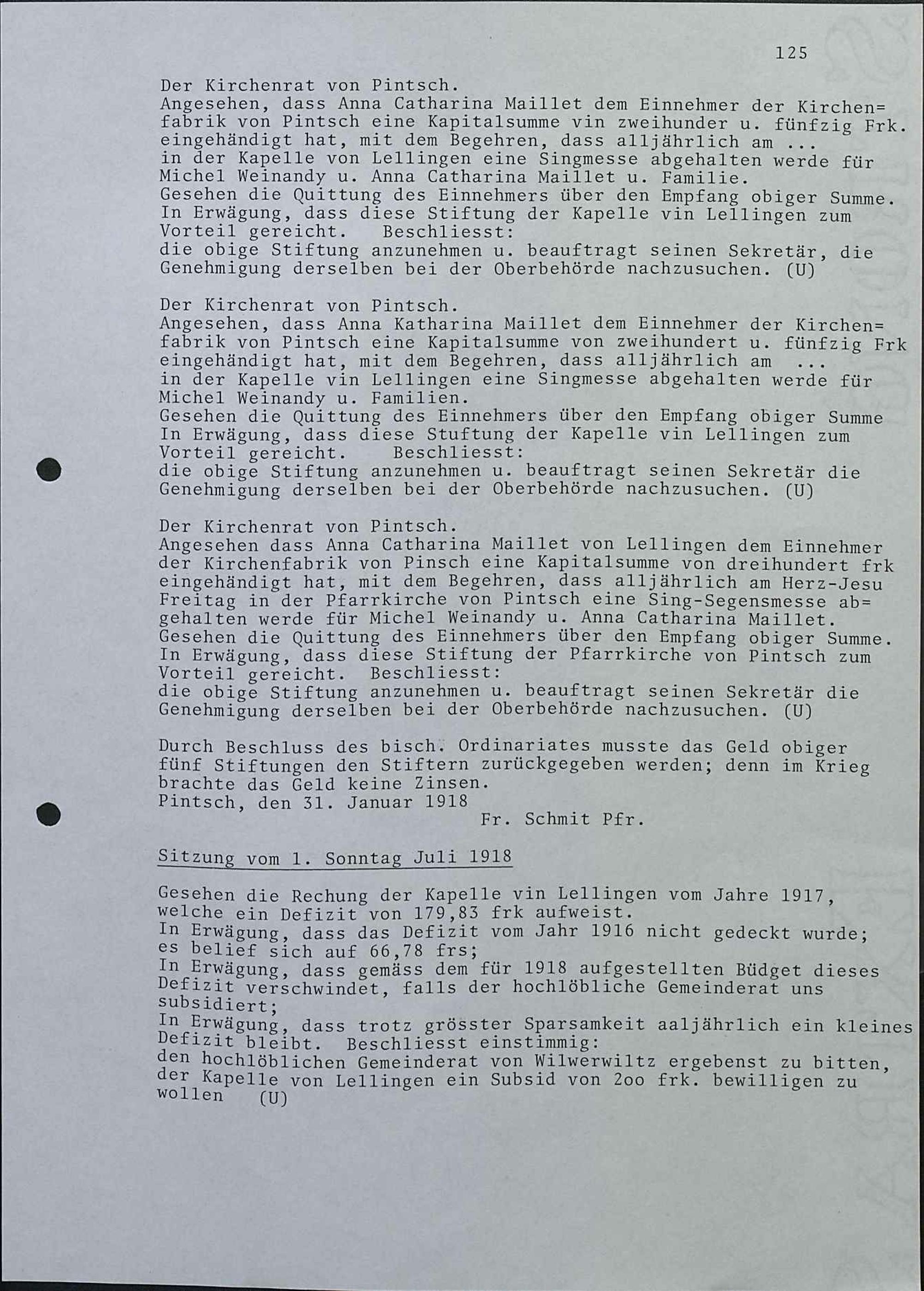 125

Der Kirchenrat von Pintsch.
Angesehen, dass Anna Catharina Maillet dem Einnehmer der Kirchen=fabrik von Pintsch eine Kapitalsumme vin zweihunder u. fünfzig Frk. eingehändigt hat, mit dem Begehren, dass alljährlich am ... in der Kapelle von Lellingen eine Singmesse abgehalten werde für Michel Weinandy u. Anna Catharina Maillet u. Familie.
Gesehen die Quittung des Einnehmers über den Empfang obiger Summe.
In Erwägung, dass diese Stiftung der Kapelle vin Lellingen zum Vorteil gereicht. Beschliesst:
die obige Stiftung anzunehmen u. beauftragt seinen Sekretär, die Genehmigung derselben bei der Oberbehörde nachzusuchen. (U)

Der Kirchenrat von Pintsch.
Angesehen, dass Anna Katharina Maillet dem Einnehmer der Kirchen=fabrik von Pintsch eine Kapitalsumme von zweihundert u. fünfzig Frk eingehändigt hat, mit dem Begehren, dass alljährlich am ... in der Kapelle vin Lellingen eine Singmesse abgehalten werde für Michel Weinandy u. Familien.
Gesehen die Quittung des Einnehmers über den Empfang obiger Summe
In Erwägung, dass diese Stuftung der Kapelle vin Lellingen zum Vorteil gereicht. Beschliesst:
die obige Stiftung anzunehmen u. beauftragt seinen Sekretär die Genehmigung derselben bei der Oberbehörde nachzusuchen. (U)

Der Kirchenrat von Pintsch.
Angesehen dass Anna Catharina Maillet von Lellingen dem Einnehmer der Kirchenfabrik von Pinsch eine Kapitalsumme von dreihundert frk eingehändigt hat, mit dem Begehren, dass alljährlich am Herz-Jesu Freitag in der Pfarrkirche von Pintsch eine Sing-Segensmesse ab=gehalten werde für Michel Weinandy u. Anna Catharina Maillet.
Gesehen die Quittung des Einnehmers über den Empfang obiger Summe.
In Erwägung, dass diese Stiftung der Pfarrkirche von Pintsch zum Vorteil gereicht. Beschliesst:
die obige Stiftung anzunehmen u. beauftragt seinen Sekretär die Genehmigung derselben bei der Oberbehörde nachzusuchen. (U)

Durch Beschluss des bisch. Ordinariates musste das Geld obiger fünf Stiftungen den Stiftern zurückgegeben werden; denn im Krieg brachte das Geld keine Zinsen.
Pintsch, den 31. Januar 1918
Fr. Schmit Pfr.

Sitzung vom 1. Sonntag Juli 1918

Gesehen die Rechung der Kapelle vin Lellingen vom Jahre 1917, welche ein Defizit von 179,83 frk aufweist.
In Erwägung, dass das Defizit vom Jahr 1916 nicht gedeckt wurde; es belief sich auf 66,78 frs;
In Erwägung, dass gemäss dem für 1918 aufgestellten Büdget dieses Defizit verschwindet, falls der hochlöbliche Gemeinderat uns subsidiert;
In Erwägung, dass trotz grösster Sparsamkeit aaljährlich ein kleines Defizit bleibt. Beschliesst einstimmig:
den hochlöblichen Gemeinderat von Wilwerwiltz ergebenst zu bitten, der Kapelle von Lellingen ein Subsid von 2oo frk. bewilligen zu wollen (U)